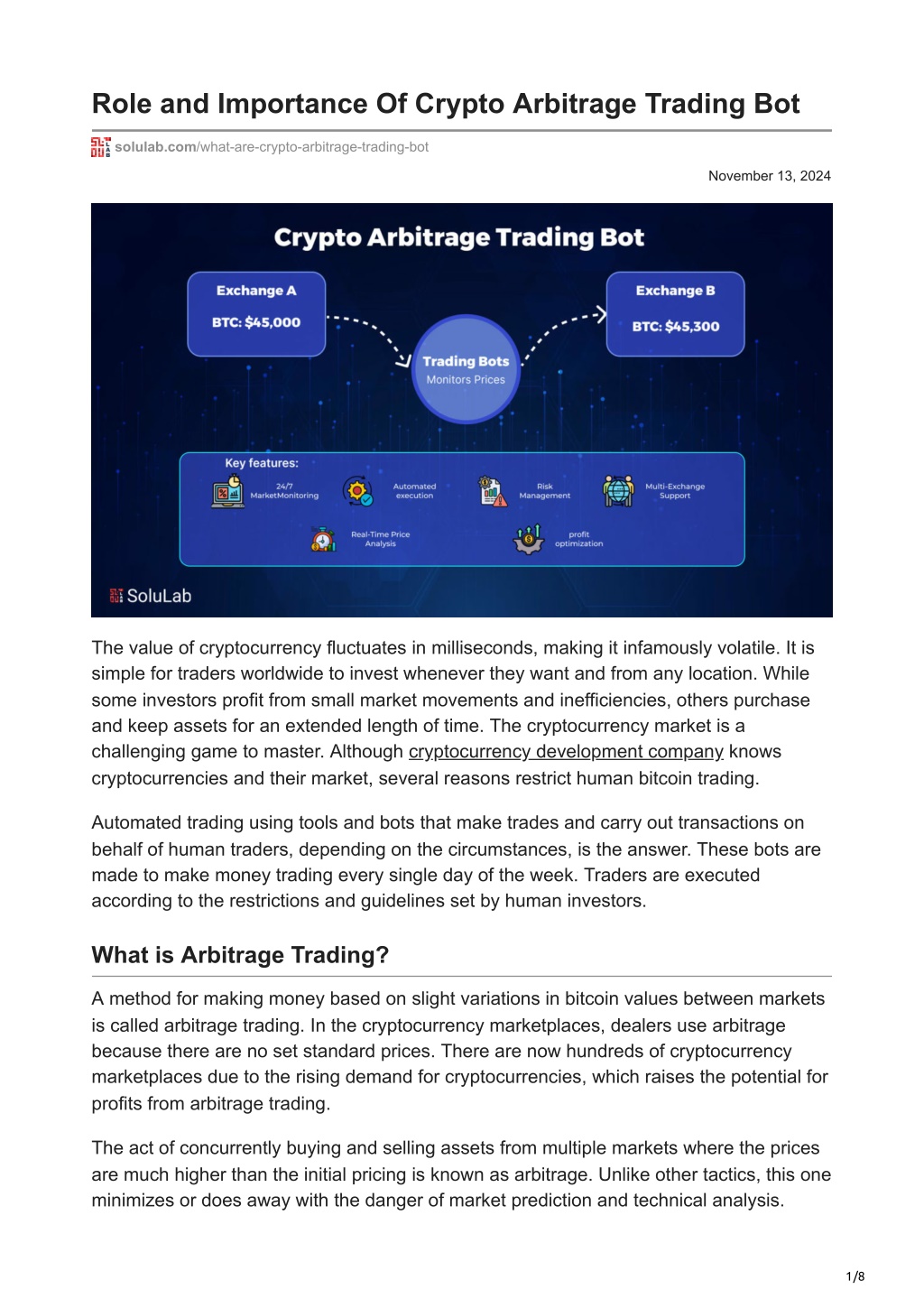 Role and Importance Of Crypto Arbitrage Trading Bot

solulab.com/what-are-crypto-arbitrage-trading-bot

November 13, 2024

Crypto Arbitrage Trading Bot

Exchange A

BTC: $45,000

Trading Bots
Monitors Prices

Exchange B

BTC: $45,300

Key features:

24/7
MarketMonitoring

Automated
execution

Risk
Management

Multi-Exchange
Support

Real-Time Price
Analysis

profit
optimization

SoluLab

The value of cryptocurrency fluctuates in milliseconds, making it infamously volatile. It is simple for traders worldwide to invest whenever they want and from any location. While some investors profit from small market movements and inefficiencies, others purchase and keep assets for an extended length of time. The cryptocurrency market is a challenging game to master. Although cryptocurrency development company knows cryptocurrencies and their market, several reasons restrict human bitcoin trading.

Automated trading using tools and bots that make trades and carry out transactions on behalf of human traders, depending on the circumstances, is the answer. These bots are made to make money trading every single day of the week. Traders are executed according to the restrictions and guidelines set by human investors.

What is Arbitrage Trading?

A method for making money based on slight variations in bitcoin values between markets is called arbitrage trading. In the cryptocurrency marketplaces, dealers use arbitrage because there are no set standard prices. There are now hundreds of cryptocurrency marketplaces due to the rising demand for cryptocurrencies, which raises the potential for profits from arbitrage trading.

The act of concurrently buying and selling assets from multiple markets where the prices are much higher than the initial pricing is known as arbitrage. Unlike other tactics, this one minimizes or does away with the danger of market prediction and technical analysis.

1/8